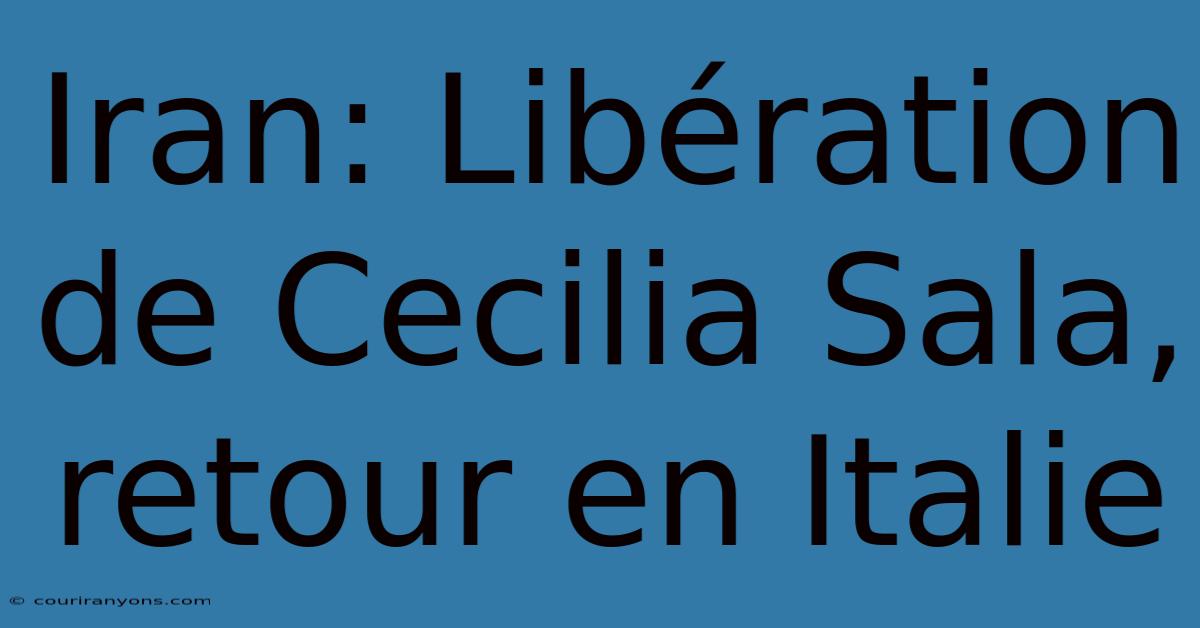 Iran: Libération de Cecilia Sala, retour en Italie

© couriranyons.com